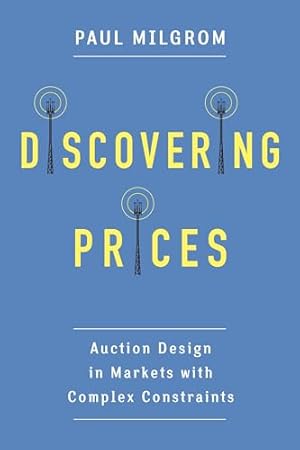 PAUL MILGROM

DISCOVERING PRICES

Auction Design in Markets with Complex Constraints